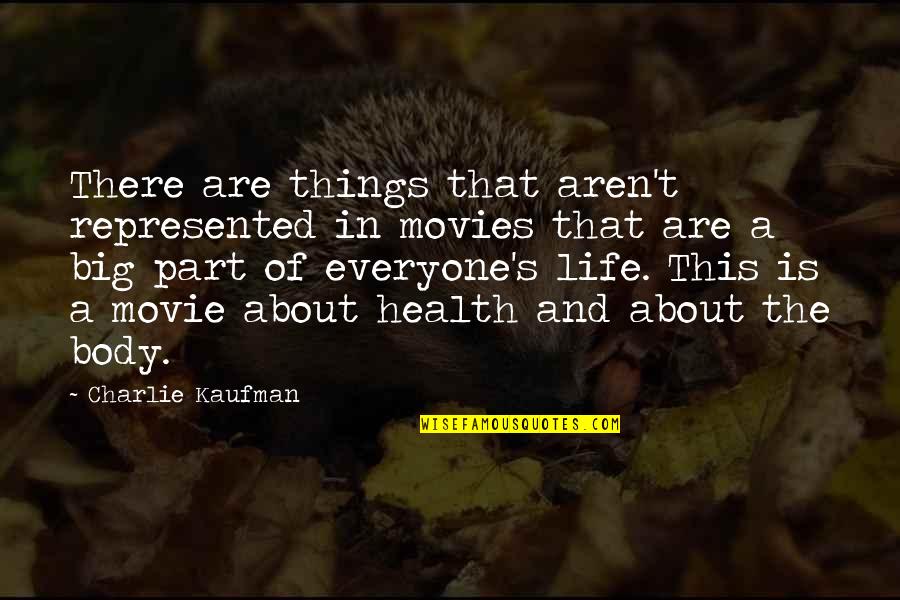 There are things that aren't represented in movies that are a big part of everyone's life. This is a movie about health and about the body.

- Charlie Kaufman

WISEFAMOUSQUOTES.COM